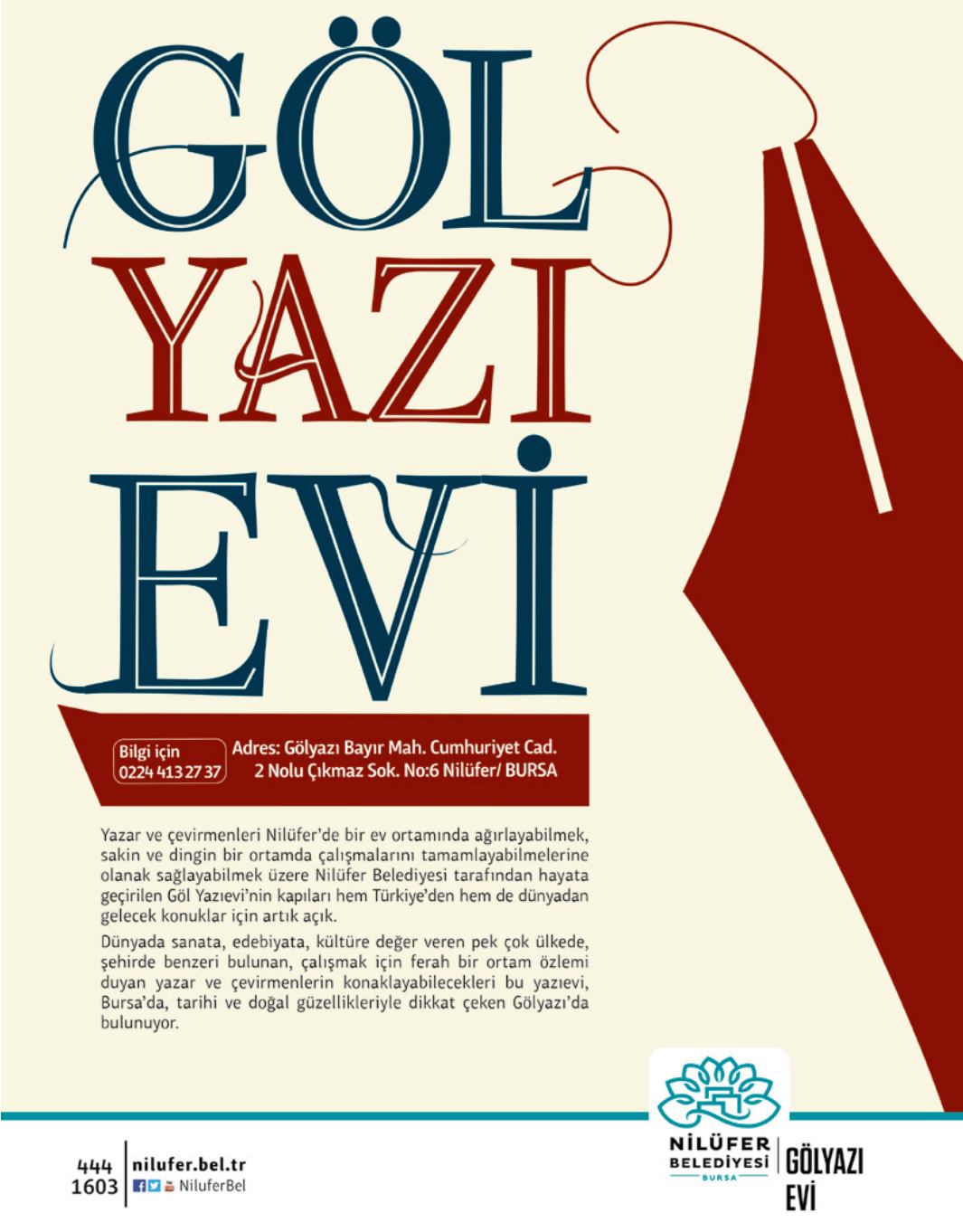 GÖL
YAZI
EVİ

Bilgi için
0224 413 27 37

Adres: Gölyazı Bayır Mah. Cumhuriyet Cad.
2 Nolu Çıkmaz Sok. No:6 Nilüfer/ BURSA

Yazar ve çevirmenleri Nilüfer'de bir ev ortamında ağırlayabilmek, sakin ve dingin bir ortamda çalışmalarını tamamlayabilmelerine olanak sağlayabilmek üzere Nilüfer Belediyesi tarafından hayata geçirilen Göl Yazıevi'nin kapıları hem Türkiye'den hem de dünyadan gelecek konuklar için artık açık.

Dünyada sanata, edebiyata, kültüre değer veren pek çok ülkede, şehirde benzeri bulunan, çalışmak için ferah bir ortam özlemi duyan yazar ve çevirmenlerin konaklayabilecekleri bu yazıevi, Bursa'da, tarihi ve doğal güzellikleriyle dikkat çeken Gölyazı'da bulunuyor.

444
1603
nilufer.bel.tr
NiluferBel

NİLÜFER
BELEDİYESİ
BURSA

GÖLYAZI
EVİ